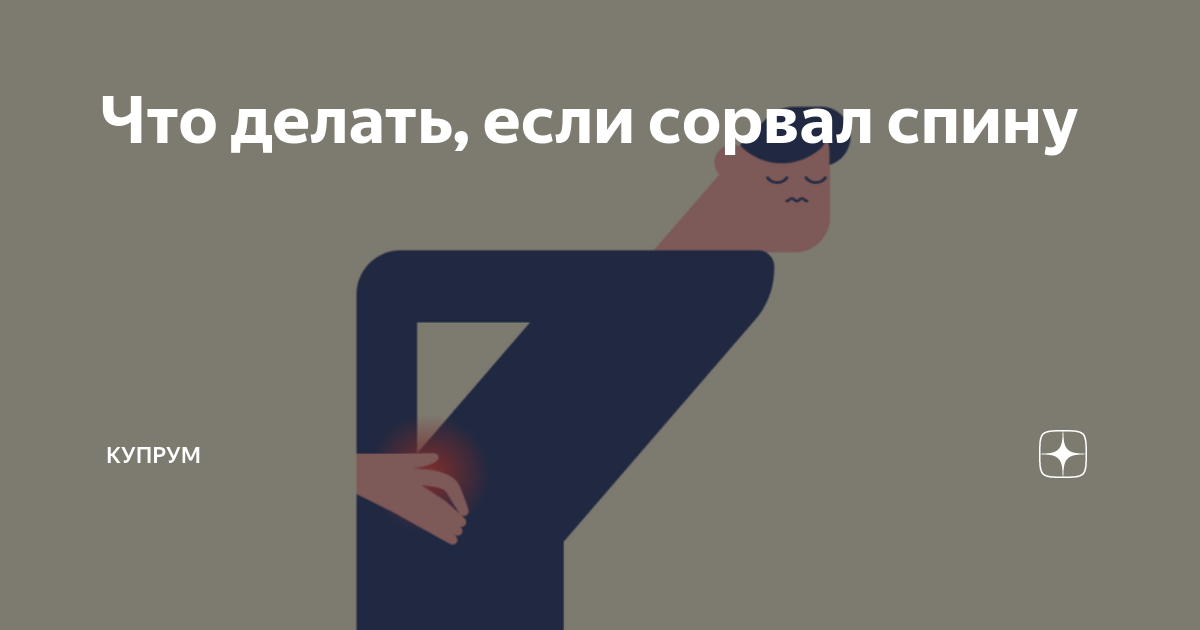 Что делать, если сорвал спину

КУПРУМ